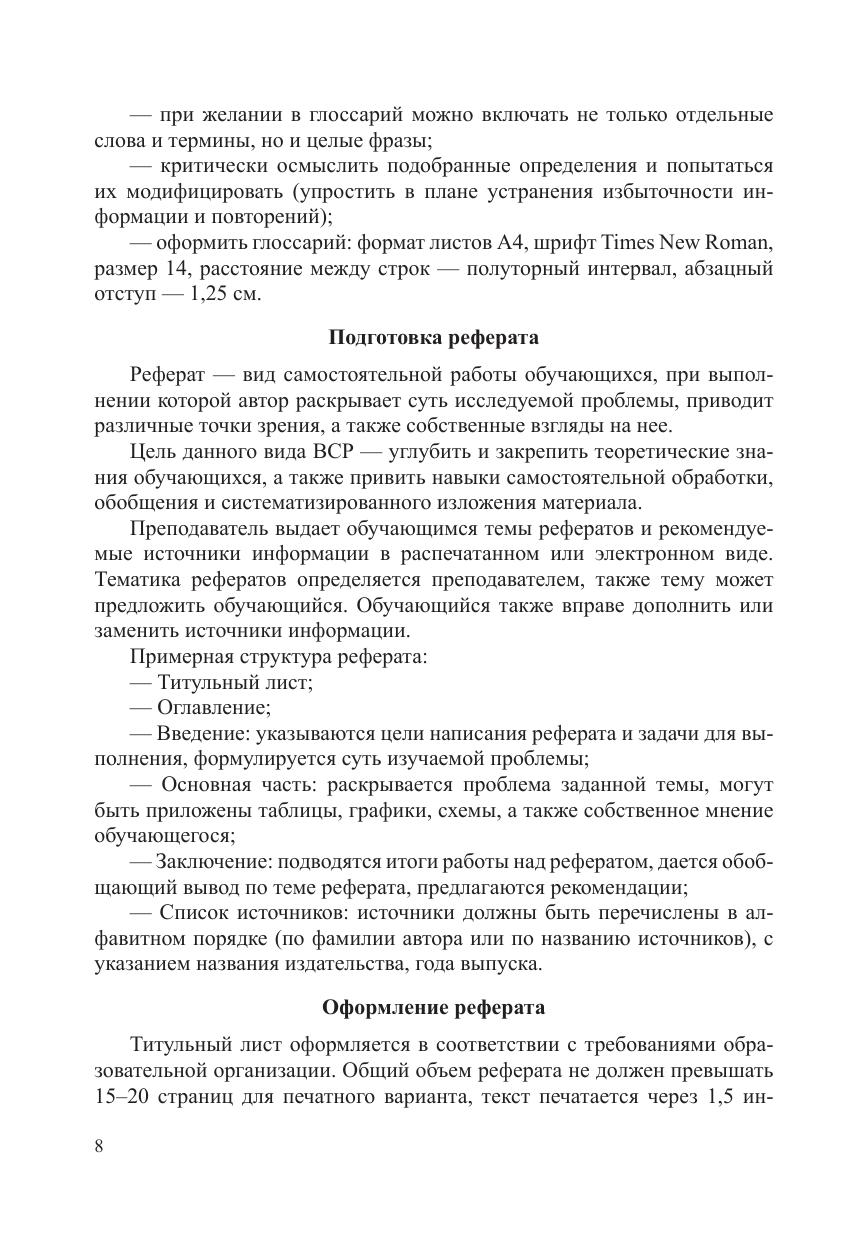 — при желании в глоссарий можно включать не только отдельные слова и термины, но и целые фразы;

— критически осмыслить подобранные определения и попытаться их модифицировать (упростить в плане устранения избыточности информации и повторений);

— оформить глоссарий: формат листов А4, шрифт Times New Roman, размер 14, расстояние между строк — полуторный интервал, абзацный отступ — 1,25 см.

Подготовка реферата

Реферат — вид самостоятельной работы обучающихся, при выполнении которой автор раскрывает суть исследуемой проблемы, приводит различные точки зрения, а также собственные взгляды на нее.

Цель данного вида ВСР — углубить и закрепить теоретические знания обучающихся, а также привить навыки самостоятельной обработки, обобщения и систематизированного изложения материала.

Преподаватель выдает обучающимся темы рефератов и рекомендуемые источники информации в распечатанном или электронном виде. Тематика рефератов определяется преподавателем, также тему может предложить обучающийся. Обучающийся также вправе дополнить или заменить источники информации.

Примерная структура реферата:

— Титульный лист;

— Оглавление;

— Введение: указываются цели написания реферата и задачи для выполнения, формулируется суть изучаемой проблемы;

— Основная часть: раскрывается проблема заданной темы, могут быть приложены таблицы, графики, схемы, а также собственное мнение обучающегося;

— Заключение: подводятся итоги работы над рефератом, дается обобщающий вывод по теме реферата, предлагаются рекомендации;

— Список источников: источники должны быть перечислены в алфавитном порядке (по фамилии автора или по названию источников), с указанием названия издательства, года выпуска.

Оформление реферата

Титульный лист оформляется в соответствии с требованиями образовательной организации. Общий объем реферата не должен превышать 15–20 страниц для печатного варианта, текст печатается через 1,5 ин-

8